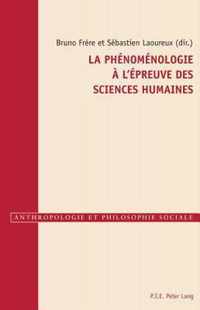 Bruno Frère et Sébastien Laoureux (dir.)

LA PHÉNOMÉNOLOGIE À L'ÉPREUVE DES SCIENCES HUMAINES

ANTHROPOLOGIE ET PHILOSOPHIE SOCIALE

P.I.E. Peter Lang